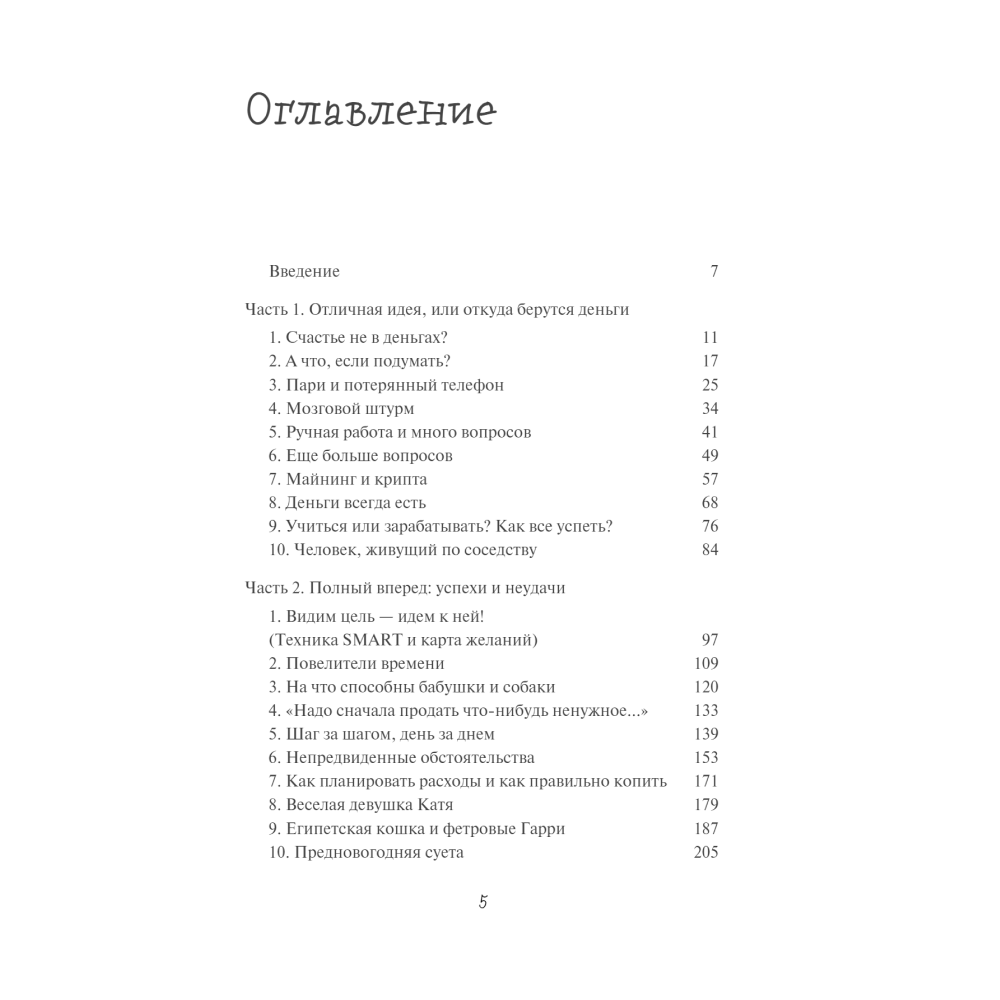 Оглавление

Введение 7

Часть 1. Отличная идея, или откуда берутся деньги

1. Счастье не в деньгах? 11
2. А что, если подумать? 17
3. Пари и потерянный телефон 25
4. Мозговой штурм 34
5. Ручная работа и много вопросов 41
6. Еще больше вопросов 49
7. Майнинг и крипта 57
8. Деньги всегда есть 68
9. Учиться или зарабатывать? Как все успеть? 76
10. Человек, живущий по соседству 84

Часть 2. Полный вперед: успехи и неудачи

1. Видим цель — идем к ней!
(Техника SMART и карта желаний) 97
2. Повелители времени 109
3. На что способны бабушки и собаки 120
4. «Надо сначала продать что-нибудь ненужное...» 133
5. Шаг за шагом, день за днем 139
6. Непредвиденные обстоятельства 153
7. Как планировать расходы и как правильно копить 171
8. Веселая девушка Катя 179
9. Египетская кошка и фетровые Гарри 187
10. Предновогодняя суета 205

5